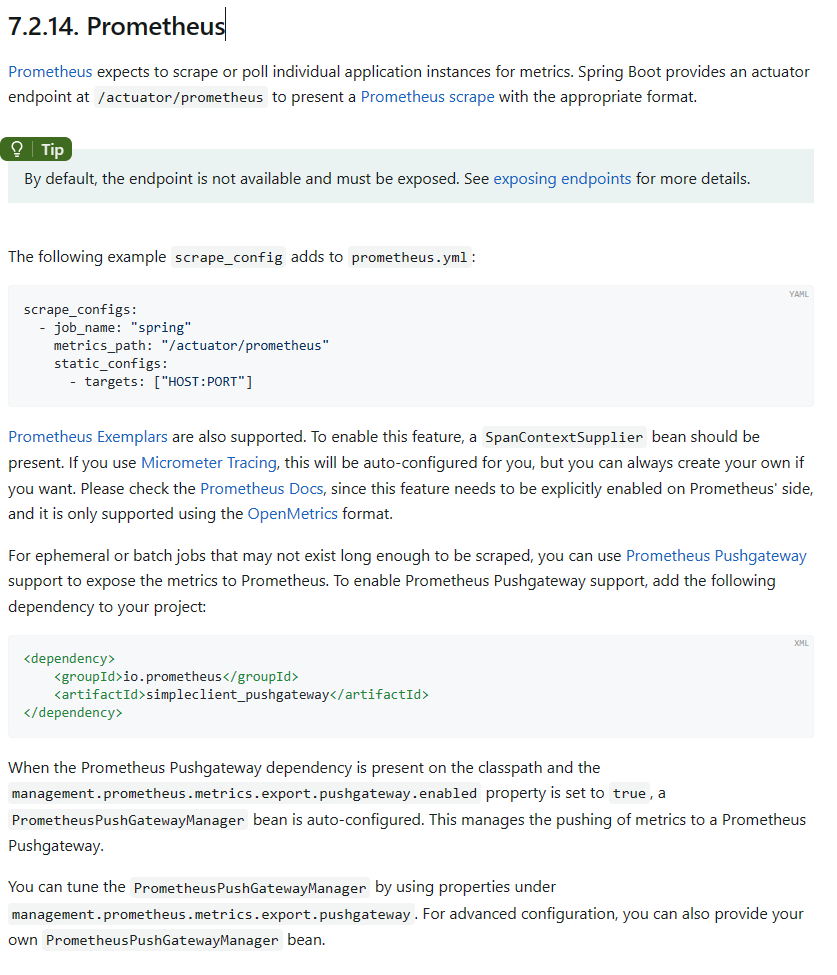 7.2.14. Prometheus

Prometheus expects to scrape or poll individual application instances for metrics. Spring Boot provides an actuator endpoint at /actuator/prometheus to present a Prometheus scrape with the appropriate format.

Tip

By default, the endpoint is not available and must be exposed. See exposing endpoints for more details.

The following example scrape_config adds to prometheus.yml:

YAML

scrape_configs:
  - job_name: "spring"
    metrics_path: "/actuator/prometheus"
    static_configs:
      - targets: ["HOST:PORT"]

Prometheus Exemplars are also supported. To enable this feature, a SpanContextSupplier bean should be present. If you use Micrometer Tracing, this will be auto-configured for you, but you can always create your own if you want. Please check the Prometheus Docs, since this feature needs to be explicitly enabled on Prometheus' side, and it is only supported using the OpenMetrics format.

For ephemeral or batch jobs that may not exist long enough to be scraped, you can use Prometheus Pushgateway support to expose the metrics to Prometheus. To enable Prometheus Pushgateway support, add the following dependency to your project:

XML

<dependency>
    <groupId>io.prometheus</groupId>
    <artifactId>simpleclient_pushgateway</artifactId>
</dependency>

When the Prometheus Pushgateway dependency is present on the classpath and the management.prometheus.metrics.export.pushgateway.enabled property is set to true, a PrometheusPushGatewayManager bean is auto-configured. This manages the pushing of metrics to a Prometheus Pushgateway.

You can tune the PrometheusPushGatewayManager by using properties under management.prometheus.metrics.export.pushgateway. For advanced configuration, you can also provide your own PrometheusPushGatewayManager bean.